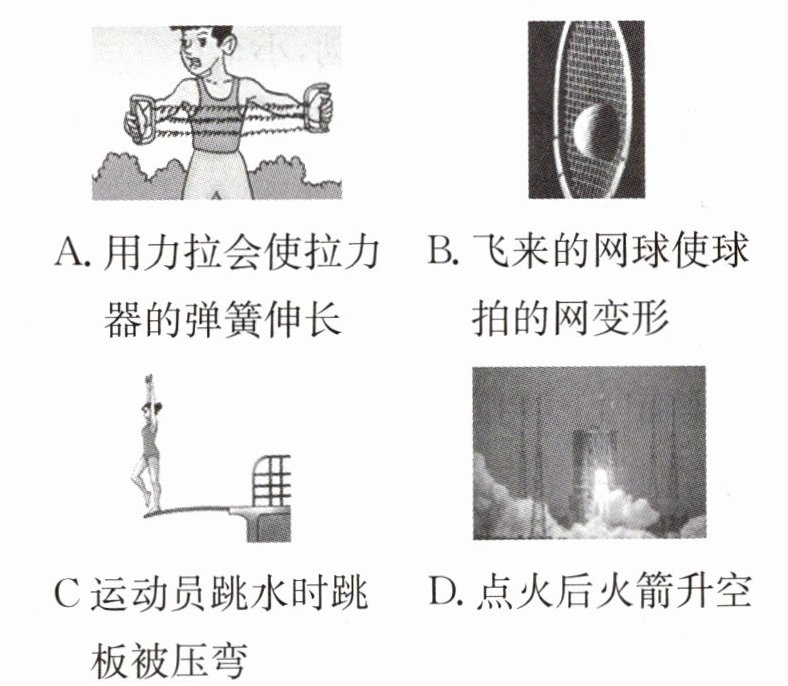 A.用力拉会使拉力器的弹簧伸长

B.飞来的网球使球拍的网变形

C运动员跳水时跳板被压弯

D.点火后火箭升空